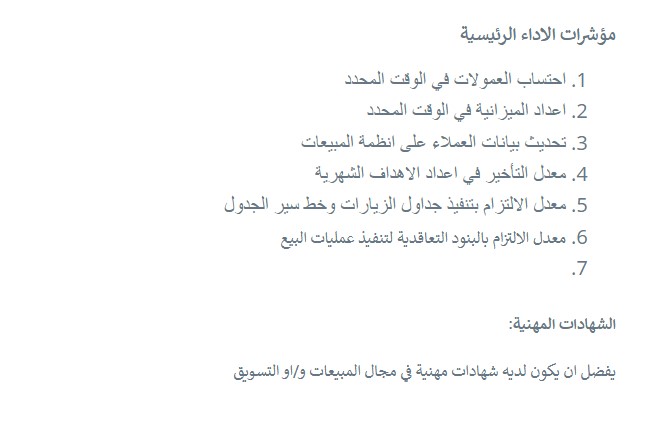 مؤشرات الاداء الرئيسية

1. احتساب العمولات في الوقت المحدد
2. اعداد الميزانية في الوقت المحدد
3. تحديث بيانات العملاء على انظمة المبيعات
4. معدل التأخير في اعداد الاهداف الشهرية
5. معدل الالتزام بتنفيذ جداول الزيارات وخط سير الجدول
6. معدل الالتزام بالبنود التعاقدية لتنفيذ عمليات البيع
7.

الشهادات المهنية:

يفضل ان يكون لديه شهادات مهنية في مجال المبيعات و/او التسويق